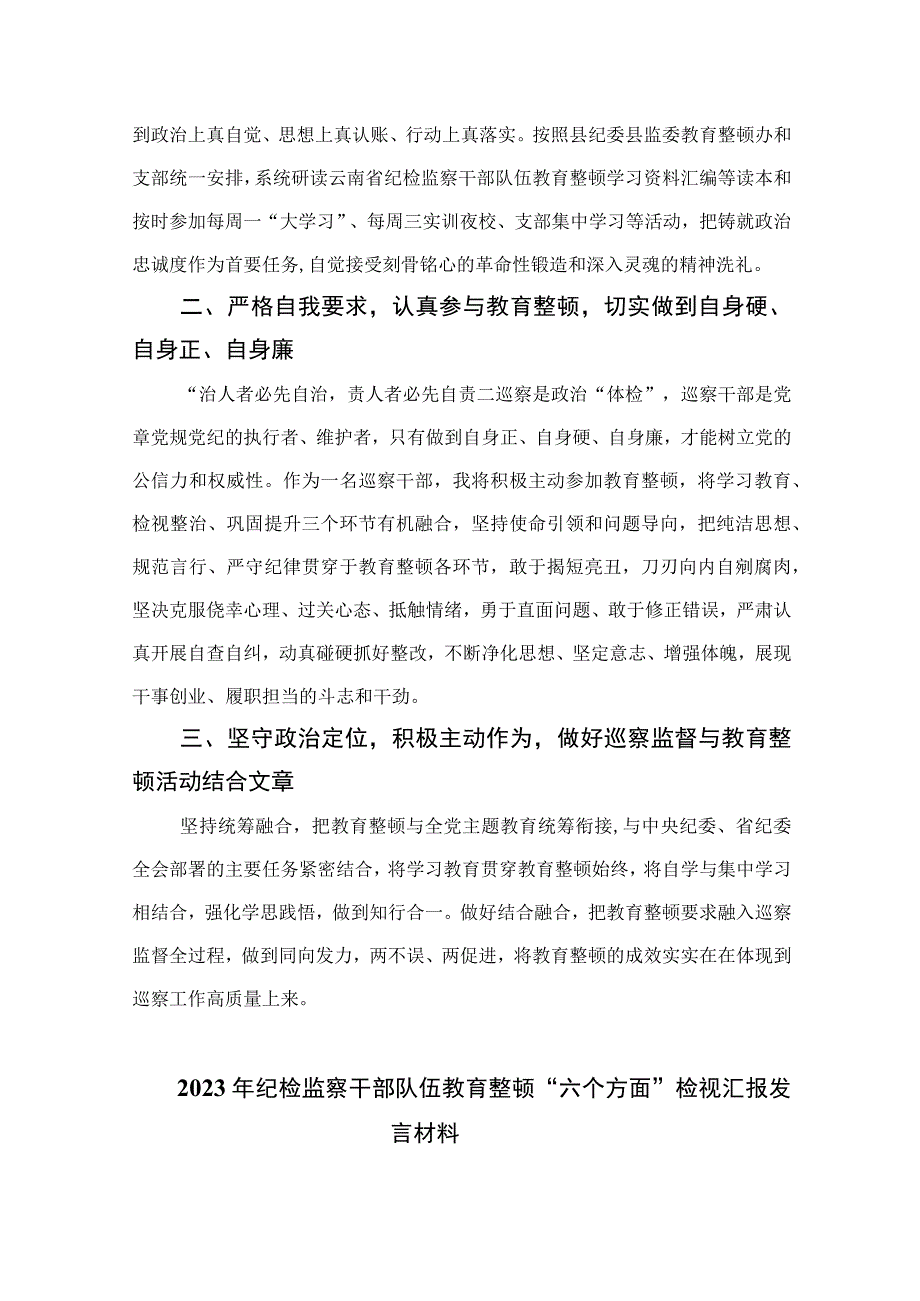 到政治上真自觉、思想上真认账、行动上真落实。按照县纪委县监委教育整顿办和支部统一安排，系统研读云南省纪检监察干部队伍教育整顿学习资料汇编等读本和按时参加每周一“大学习”、每周三实训夜校、支部集中学习等活动，把铸就政治忠诚度作为首要任务,自觉接受刻骨铭心的革命性锻造和深入灵魂的精神洗礼。

二、严格自我要求，认真参与教育整顿，切实做到自身硬、自身正、自身廉

“治人者必先自治，责人者必先自责二巡察是政治“体检”，巡察干部是党章党规党纪的执行者、维护者，只有做到自身正、自身硬、自身廉，才能树立党的公信力和权威性。作为一名巡察干部，我将积极主动参加教育整顿，将学习教育、检视整治、巩固提升三个环节有机融合，坚持使命引领和问题导向，把纯洁思想、规范言行、严守纪律贯穿于教育整顿各环节，敢于揭短亮丑，刀刃向内自剜腐肉，坚决克服侥幸心理、过关心态、抵触情绪，勇于直面问题、敢于修正错误，严肃认真开展自查自纠，动真碰硬抓好整改，不断净化思想、坚定意志、增强体魄，展现干事创业、履职担当的斗志和干劲。

三、坚守政治定位，积极主动作为，做好巡察监督与教育整顿活动结合文章

坚持统筹融合，把教育整顿与全党主题教育统筹衔接,与中央纪委、省纪委全会部署的主要任务紧密结合，将学习教育贯穿教育整顿始终，将自学与集中学习相结合，强化学思践悟，做到知行合一。做好结合融合，把教育整顿要求融入巡察监督全过程，做到同向发力，两不误、两促进，将教育整顿的成效实实在在体现到巡察工作高质量上来。

2023年纪检监察干部队伍教育整顿“六个方面”检视汇报发言材料